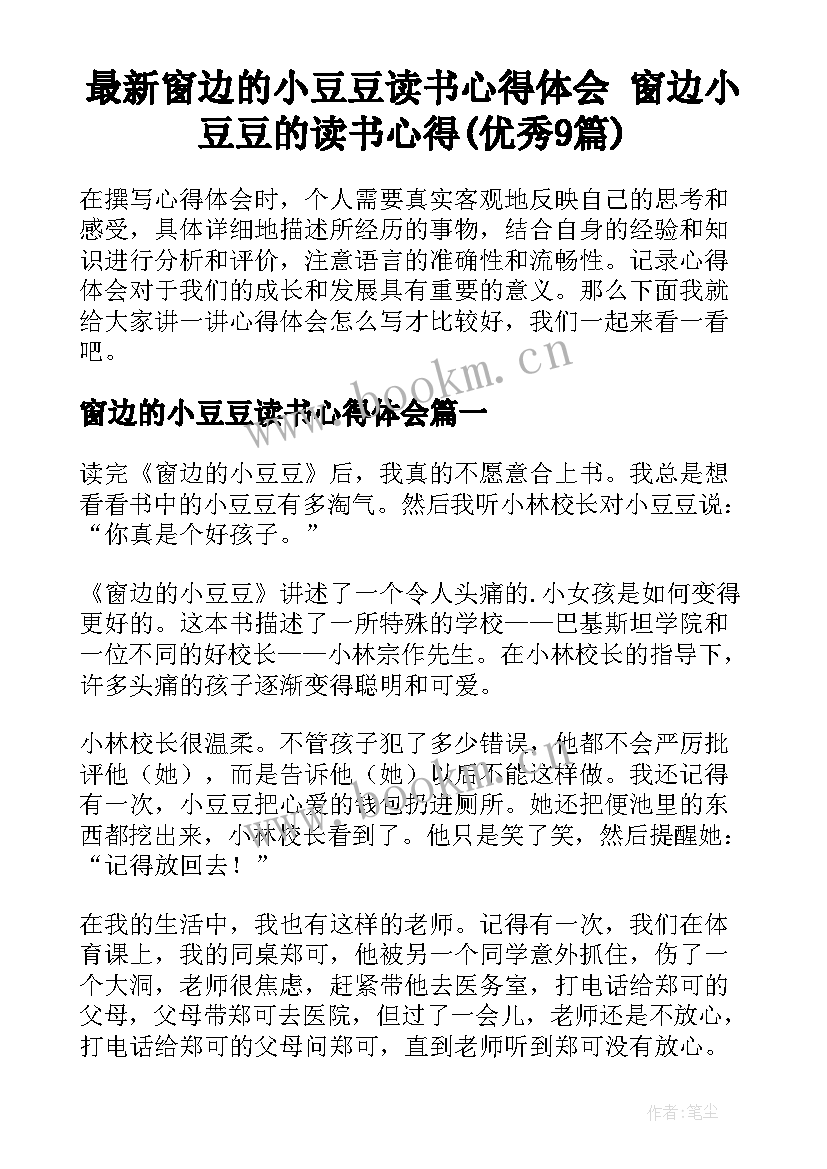 最新窗边的小豆豆读书心得体会 窗边小豆豆的读书心得(优秀9篇)

在撰写心得体会时，个人需要真实客观地反映自己的思考和感受，具体详细地描述所经历的事物，结合自身的经验和知识进行分析和评价，注意语言的准确性和流畅性。记录心得体会对于我们的成长和发展具有重要的意义。那么下面我就给大家讲一讲心得体会怎么写才比较好，我们一起来看一看吧。

www.bookm.cn

窗边的小豆豆读书心得体会篇一

读完《窗边的小豆豆》后，我真的不愿意合上书。我总是想看看书中的小豆豆有多淘气。然后我听小林校长对小豆豆说：“你真是个好孩子。”

《窗边的小豆豆》讲述了一个令人头痛的.小女孩是如何变得更好的。这本书描述了一所特殊的学校——巴基斯坦学院和一位不同的好校长——小林宗作先生。在小林校长的指导下，许多头痛的孩子逐渐变得聪明和可爱。

小林校长很温柔。不管孩子犯了多少错误，他都不会严厉批评他（她），而是告诉他（她）以后不能这样做。我还记得有一次，小豆豆把心爱的钱包扔进厕所。她还把便池里的东西都挖出来，小林校长看到了。他只是笑了笑，然后提醒她：“记得放回去！”

在我的生活中，我也有这样的老师。记得有一次，我们在体育课上，我的同桌郑可，他被另一个同学意外抓住，伤了一个大洞，老师很焦虑，赶紧带他去医务室，打电话给郑可的父母，父母带郑可去医院，但过了一会儿，老师还是不放心，打电话给郑可的父母问郑可，直到老师听到郑可没有放心。

作者：笔尘